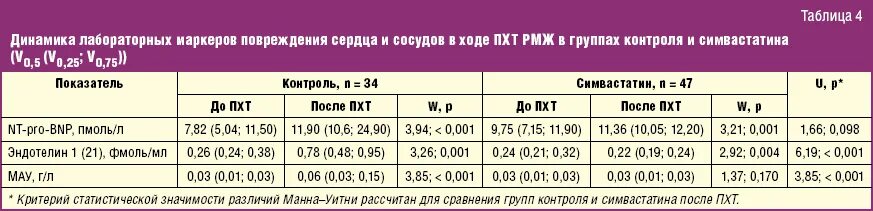 Таблица 4

Динамика лабораторных маркеров повреждения сердца и сосудов в ходе ПХТ РМЖ в группах контроля и симвастатина ($V_{0,5}$ ($V_{0,25}$; $V_{0,75}$))

| Показатель | Контроль, n = 34 | | | Симвастатин, n = 47 | | | U, p* |
|---|---|---|---|---|---|---|---|
| | До ПХТ | После ПХТ | W, p | До ПХТ | После ПХТ | W, p | |
| NT-pro-BNP, пмоль/л | 7,82 (5,04; 11,50) | 11,90 (10,6; 24,90) | 3,94; < 0,001 | 9,75 (7,15; 11,90) | 11,36 (10,05; 12,20) | 3,21; 0,001 | 1,66; 0,098 |
| Эндотелин 1 (21), фмоль/мл | 0,26 (0,24; 0,38) | 0,78 (0,48; 0,95) | 3,26; 0,001 | 0,24 (0,21; 0,32) | 0,22 (0,19; 0,24) | 2,92; 0,004 | 6,19; < 0,001 |
| МАУ, г/л | 0,03 (0,01; 0,03) | 0,06 (0,03; 0,15) | 3,85; < 0,001 | 0,03 (0,01; 0,03) | 0,03 (0,01; 0,03) | 1,37; 0,170 | 3,85; < 0,001 |

* Критерий статистической значимости различий Манна–Уитни рассчитан для сравнения групп контроля и симвастатина после ПХТ.